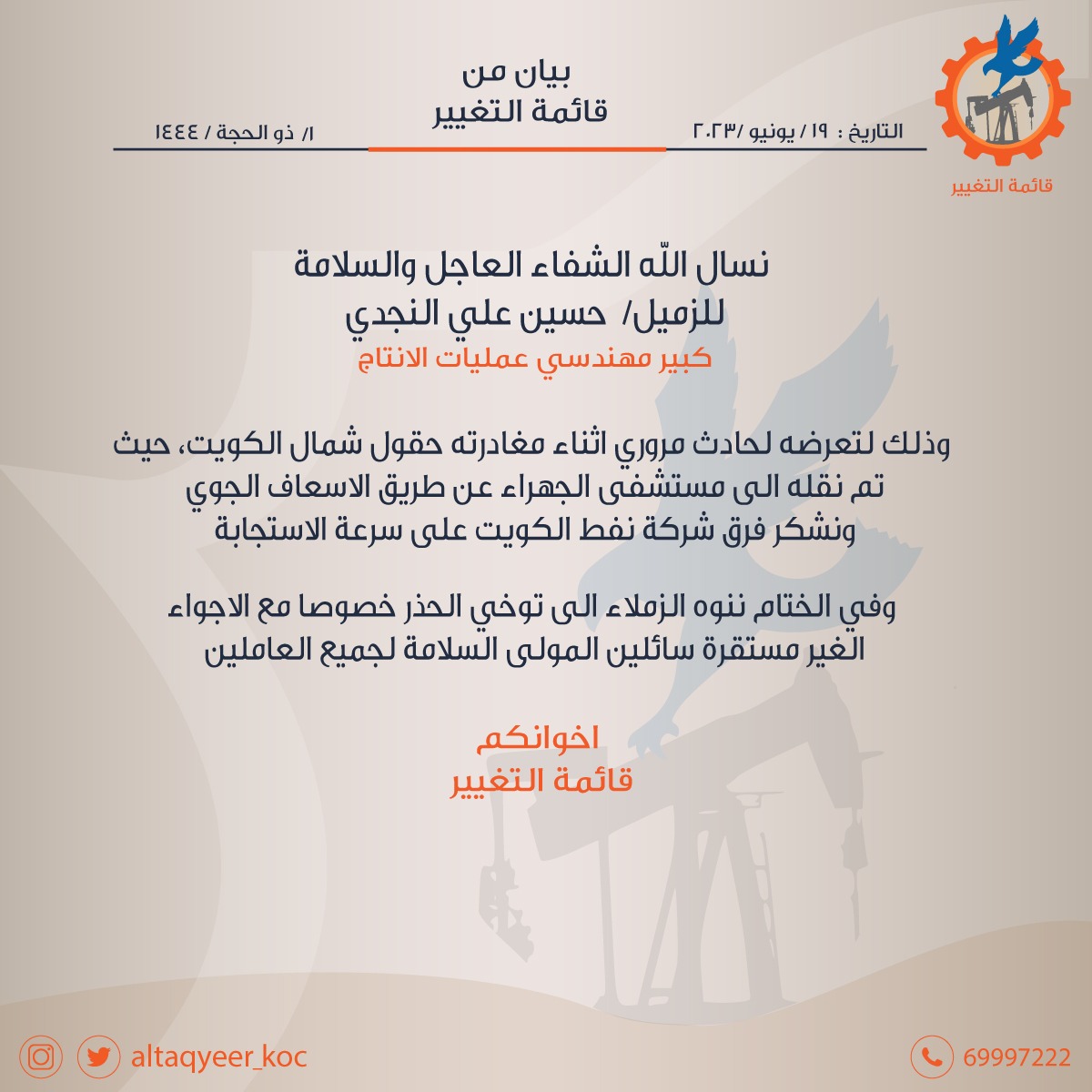 قائمة التغيير

بيان من
قائمة التغيير

التاريخ : ١٩ / يونيو /٢٠٢٣

١/ ذو الحجة / ١٤٤٤

نسال اللّه الشفاء العاجل والسلامة
للزميل/ حسين علي النجدي
كبير مهندسي عمليات الانتاج

وذلك لتعرضه لحادث مروري اثناء مغادرته حقول شمال الكويت، حيث تم نقله الى مستشفى الجهراء عن طريق الاسعاف الجوي ونشكر فرق شركة نفط الكويت على سرعة الاستجابة

وفي الختام ننوه الزملاء الى توخي الحذر خصوصا مع الاجواء الغير مستقرة سائلين المولى السلامة لجميع العاملين

اخوانكم
قائمة التغيير

altaqyeer_koc

69997222